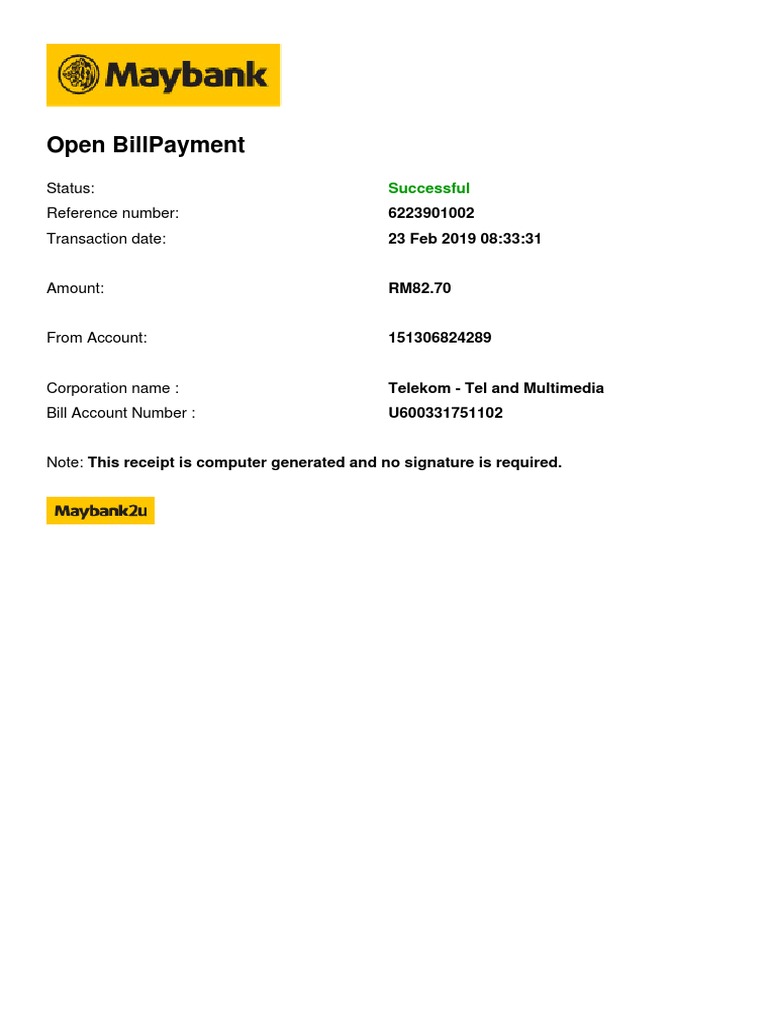 Maybank

Open BillPayment

Status: Successful
Reference number: 6223901002
Transaction date: 23 Feb 2019 08:33:31

Amount: RM82.70

From Account: 151306824289

Corporation name : Telekom - Tel and Multimedia
Bill Account Number : U600331751102

Note: This receipt is computer generated and no signature is required.

Maybank2u